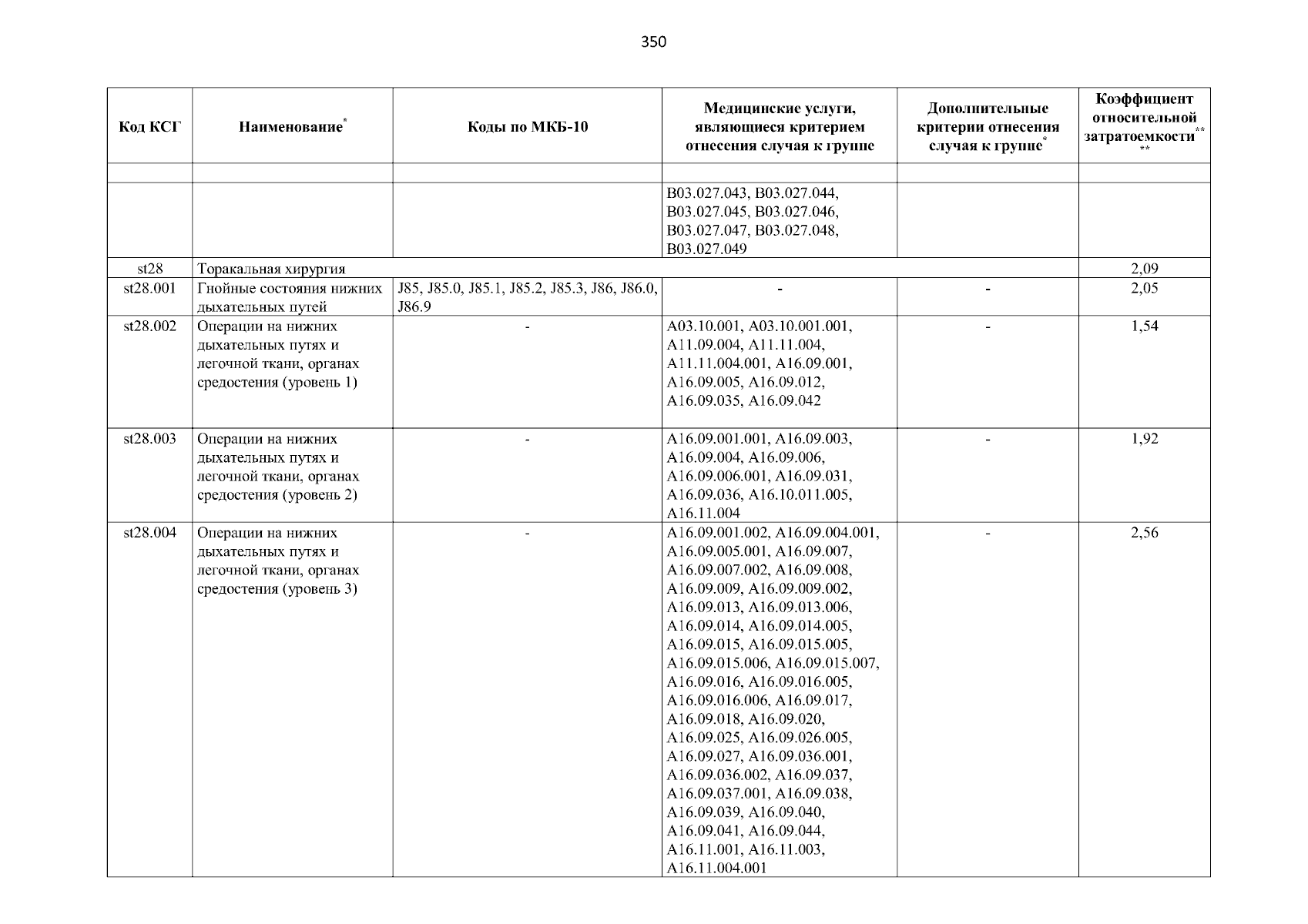 350

| Код КСГ | Наименование* | Коды по МКБ-10 | Медицинские услуги, являющиеся критерием отнесения случая к группе | Дополнительные критерии отнесения случая к группе* | Коэффициент относительной затратоемкости**** |
|---|---|---|---|---|---|
| | | | | | |
| | | | B03.027.043, B03.027.044, B03.027.045, B03.027.046, B03.027.047, B03.027.048, B03.027.049 | | |
| st28 | Торакальная хирургия | | | | 2,09 |
| st28.001 | Гнойные состояния нижних дыхательных путей | J85, J85.0, J85.1, J85.2, J85.3, J86, J86.0, J86.9 | - | - | 2,05 |
| st28.002 | Операции на нижних дыхательных путях и легочной ткани, органах средостения (уровень 1) | - | A03.10.001, A03.10.001.001, A11.09.004, A11.11.004, A11.11.004.001, A16.09.001, A16.09.005, A16.09.012, A16.09.035, A16.09.042 | - | 1,54 |
| st28.003 | Операции на нижних дыхательных путях и легочной ткани, органах средостения (уровень 2) | - | A16.09.001.001, A16.09.003, A16.09.004, A16.09.006, A16.09.006.001, A16.09.031, A16.09.036, A16.10.011.005, A16.11.004 | - | 1,92 |
| st28.004 | Операции на нижних дыхательных путях и легочной ткани, органах средостения (уровень 3) | - | A16.09.001.002, A16.09.004.001, A16.09.005.001, A16.09.007, A16.09.007.002, A16.09.008, A16.09.009, A16.09.009.002, A16.09.013, A16.09.013.006, A16.09.014, A16.09.014.005, A16.09.015, A16.09.015.005, A16.09.015.006, A16.09.015.007, A16.09.016, A16.09.016.005, A16.09.016.006, A16.09.017, A16.09.018, A16.09.020, A16.09.025, A16.09.026.005, A16.09.027, A16.09.036.001, A16.09.036.002, A16.09.037, A16.09.037.001, A16.09.038, A16.09.039, A16.09.040, A16.09.041, A16.09.044, A16.11.001, A16.11.003, A16.11.004.001 | - | 2,56 |